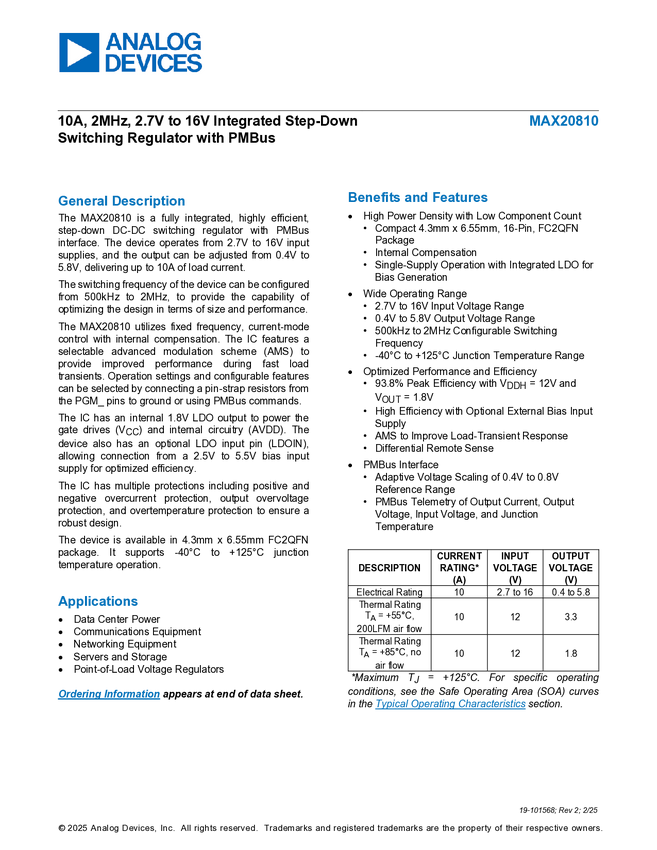 ANALOG DEVICES

10A, 2MHz, 2.7V to 16V Integrated Step-Down Switching Regulator with PMBus

MAX20810

General Description

The MAX20810 is a fully integrated, highly efficient, step-down DC-DC switching regulator with PMBus interface. The device operates from 2.7V to 16V input supplies, and the output can be adjusted from 0.4V to 5.8V, delivering up to 10A of load current.

The switching frequency of the device can be configured from 500kHz to 2MHz, to provide the capability of optimizing the design in terms of size and performance.

The MAX20810 utilizes fixed frequency, current-mode control with internal compensation. The IC features a selectable advanced modulation scheme (AMS) to provide improved performance during fast load transients. Operation settings and configurable features can be selected by connecting a pin-strap resistors from the PGM_ pins to ground or using PMBus commands.

The IC has an internal 1.8V LDO output to power the gate drives ($V_{CC}$) and internal circuitry (AVDD). The device also has an optional LDO input pin (LDOIN), allowing connection from a 2.5V to 5.5V bias input supply for optimized efficiency.

The IC has multiple protections including positive and negative overcurrent protection, output overvoltage protection, and overtemperature protection to ensure a robust design.

The device is available in 4.3mm x 6.55mm FC2QFN package. It supports -40°C to +125°C junction temperature operation.

Applications

• Data Center Power
• Communications Equipment
• Networking Equipment
• Servers and Storage
• Point-of-Load Voltage Regulators

Ordering Information appears at end of data sheet.

Benefits and Features

• High Power Density with Low Component Count
 • Compact 4.3mm x 6.55mm, 16-Pin, FC2QFN Package
 • Internal Compensation
 • Single-Supply Operation with Integrated LDO for Bias Generation
• Wide Operating Range
 • 2.7V to 16V Input Voltage Range
 • 0.4V to 5.8V Output Voltage Range
 • 500kHz to 2MHz Configurable Switching Frequency
 • -40°C to +125°C Junction Temperature Range
• Optimized Performance and Efficiency
 • 93.8% Peak Efficiency with $V_{DDH}$ = 12V and $V_{OUT}$ = 1.8V
 • High Efficiency with Optional External Bias Input Supply
 • AMS to Improve Load-Transient Response
 • Differential Remote Sense
• PMBus Interface
 • Adaptive Voltage Scaling of 0.4V to 0.8V Reference Range
 • PMBus Telemetry of Output Current, Output Voltage, Input Voltage, and Junction Temperature

| DESCRIPTION | CURRENT RATING* (A) | INPUT VOLTAGE (V) | OUTPUT VOLTAGE (V) |
|---|---|---|---|
| Electrical Rating | 10 | 2.7 to 16 | 0.4 to 5.8 |
| Thermal Rating $T_A$ = +55°C, 200LFM air flow | 10 | 12 | 3.3 |
| Thermal Rating $T_A$ = +85°C, no air flow | 10 | 12 | 1.8 |

*Maximum $T_J$ = +125°C. For specific operating conditions, see the Safe Operating Area (SOA) curves in the Typical Operating Characteristics section.

19-101568; Rev 2; 2/25

© 2025 Analog Devices, Inc. All rights reserved. Trademarks and registered trademarks are the property of their respective owners.